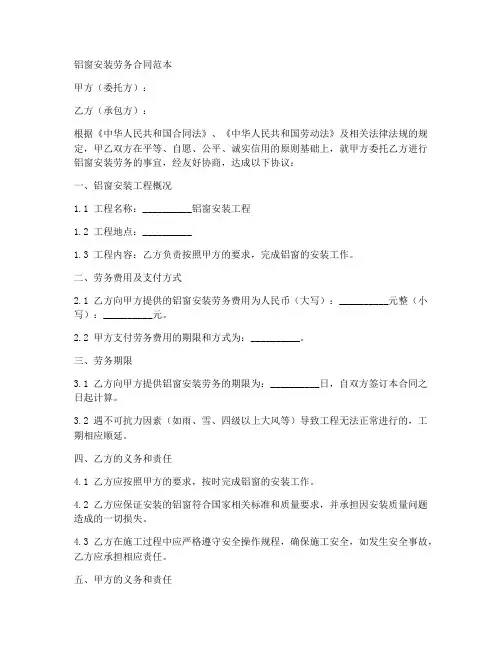 铝窗安装劳务合同范本

甲方（委托方）：

乙方（承包方）：

根据《中华人民共和国合同法》、《中华人民共和国劳动法》及相关法律法规的规定，甲乙双方在平等、自愿、公平、诚实信用的原则基础上，就甲方委托乙方进行铝窗安装劳务的事宜，经友好协商，达成以下协议：

一、铝窗安装工程概况

1.1 工程名称：__________铝窗安装工程

1.2 工程地点：__________

1.3 工程内容：乙方负责按照甲方的要求，完成铝窗的安装工作。

二、劳务费用及支付方式

2.1 乙方向甲方提供的铝窗安装劳务费用为人民币（大写）：__________元整（小写）：__________元。

2.2 甲方支付劳务费用的期限和方式为：__________。

三、劳务期限

3.1 乙方向甲方提供铝窗安装劳务的期限为：__________日，自双方签订本合同之日起计算。

3.2 遇不可抗力因素（如雨、雪、四级以上大风等）导致工程无法正常进行的，工期相应顺延。

四、乙方的义务和责任

4.1 乙方应按照甲方的要求，按时完成铝窗的安装工作。

4.2 乙方应保证安装的铝窗符合国家相关标准和质量要求，并承担因安装质量问题造成的一切损失。

4.3 乙方在施工过程中应严格遵守安全操作规程，确保施工安全，如发生安全事故，乙方应承担相应责任。

五、甲方的义务和责任